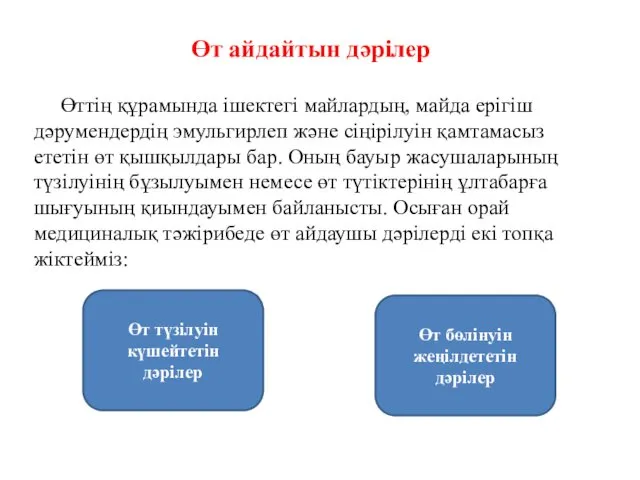 Өт айдайтын дәрілер

Өттің құрамында ішектегі майлардың, майда ерігіш дәрумендердің эмульгирлеп және сіңірілуін қамтамасыз ететін өт қышқылдары бар. Оның бауыр жасушаларының түзілуінің бұзылуымен немесе өт түтіктерінің ұлтабарға шығуының қиындауымен байланысты. Осыған орай медициналық тәжірибеде өт айдаушы дәрілерді екі топқа жіктейміз:

Өт түзілуін күшейтетін дәрілер

Өт бөлінуін жеңілдететін дәрілер